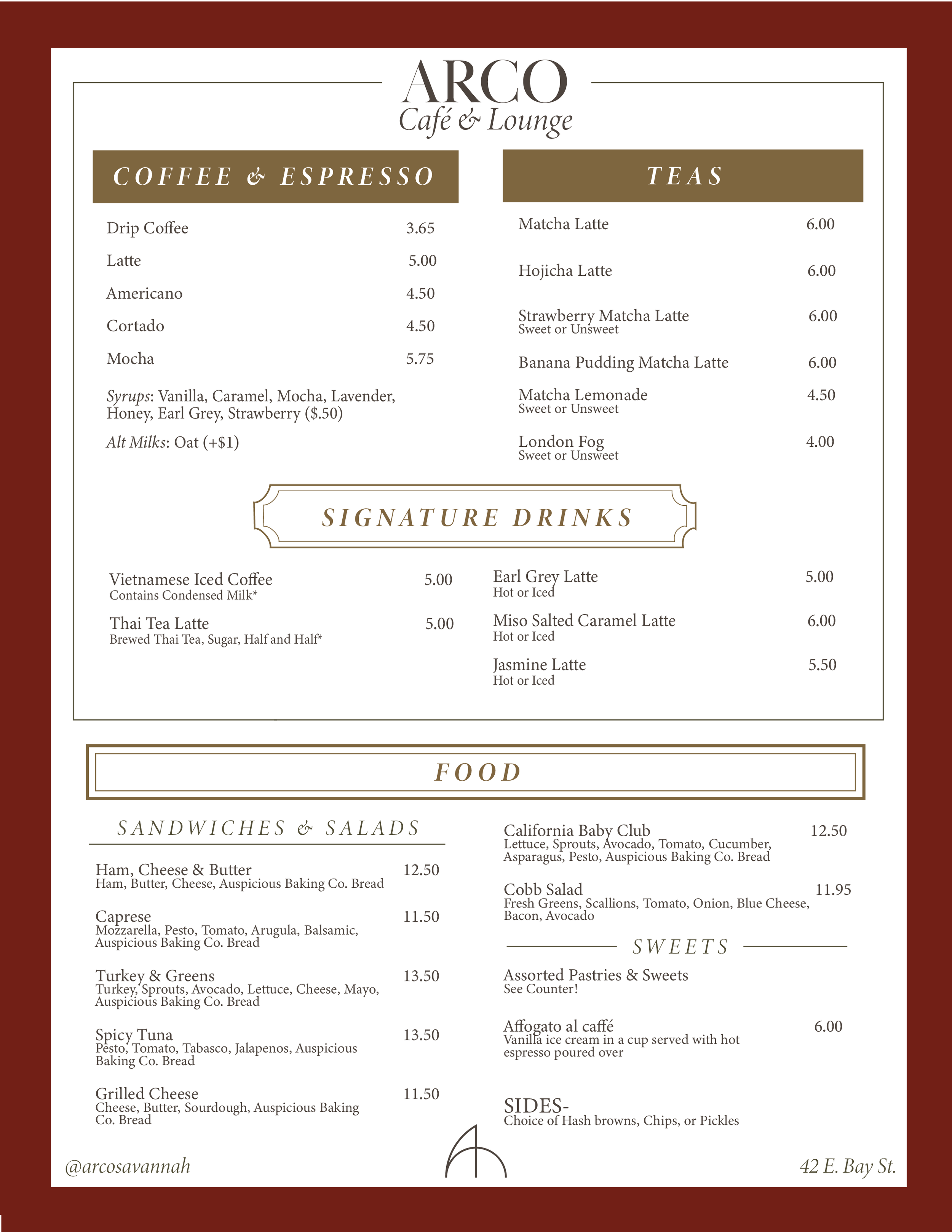 ARCO
Café & Lounge

COFFEE & ESPRESSO

Drip Coffee 3.65
Latte 5.00
Americano 4.50
Cortado 4.50
Mocha 5.75

Syrups: Vanilla, Caramel, Mocha, Lavender, Honey, Earl Grey, Strawberry ($.50)

Alt Milks: Oat (+$1)

TEAS

Matcha Latte 6.00
Hojicha Latte 6.00
Strawberry Matcha Latte 6.00
Sweet or Unsweet
Banana Pudding Matcha Latte 6.00
Matcha Lemonade 4.50
Sweet or Unsweet
London Fog 4.00
Sweet or Unsweet

SIGNATURE DRINKS

Vietnamese Iced Coffee 5.00
Contains Condensed Milk*
Thai Tea Latte 5.00
Brewed Thai Tea, Sugar, Half and Half*

Earl Grey Latte 5.00
Hot or Iced
Miso Salted Caramel Latte 6.00
Hot or Iced
Jasmine Latte 5.50
Hot or Iced

FOOD

SANDWICHES & SALADS

Ham, Cheese & Butter 12.50
Ham, Butter, Cheese, Auspicious Baking Co. Bread

Caprese 11.50
Mozzarella, Pesto, Tomato, Arugula, Balsamic, Auspicious Baking Co. Bread

Turkey & Greens 13.50
Turkey, Sprouts, Avocado, Lettuce, Cheese, Mayo, Auspicious Baking Co. Bread

Spicy Tuna 13.50
Pesto, Tomato, Tabasco, Jalapenos, Auspicious Baking Co. Bread

Grilled Cheese 11.50
Cheese, Butter, Sourdough, Auspicious Baking Co. Bread

California Baby Club 12.50
Lettuce, Sprouts, Avocado, Tomato, Cucumber, Asparagus, Pesto, Auspicious Baking Co. Bread

Cobb Salad 11.95
Fresh Greens, Scallions, Tomato, Onion, Blue Cheese, Bacon, Avocado

SWEETS

Assorted Pastries & Sweets
See Counter!

Affogato al caffé 6.00
Vanilla ice cream in a cup served with hot espresso poured over

SIDES-
Choice of Hash browns, Chips, or Pickles

@arcosavannah

42 E. Bay St.